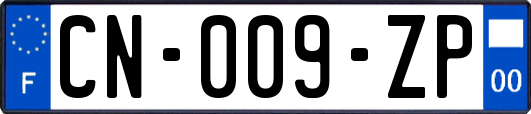 F
CN-009-ZP
00